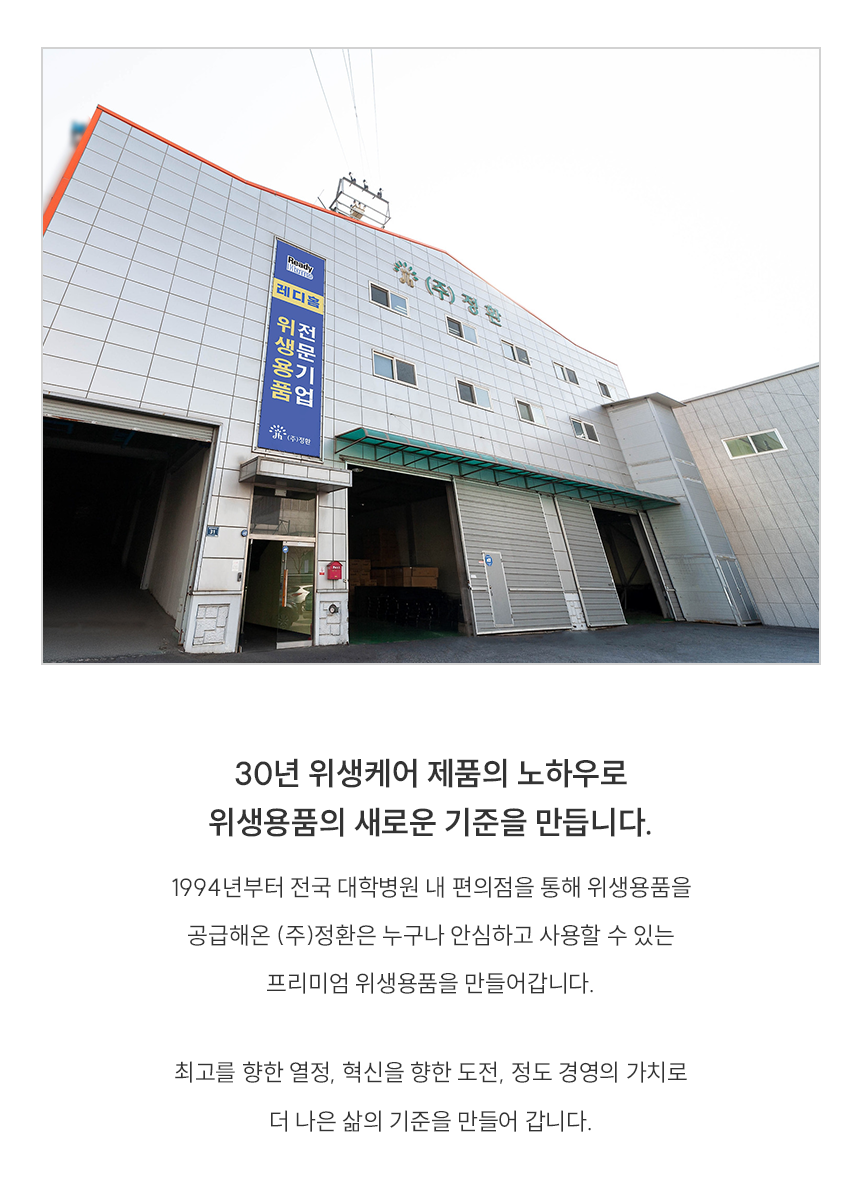 Ready Home

레디홈

위생용품
전문기업

(주)정환

(주) 정환

30년 위생케어 제품의 노하우로
위생용품의 새로운 기준을 만듭니다.

1994년부터 전국 대학병원 내 편의점을 통해 위생용품을 공급해온 (주)정환은 누구나 안심하고 사용할 수 있는 프리미엄 위생용품을 만들어갑니다.

최고를 향한 열정, 혁신을 향한 도전, 정도 경영의 가치로 더 나은 삶의 기준을 만들어 갑니다.